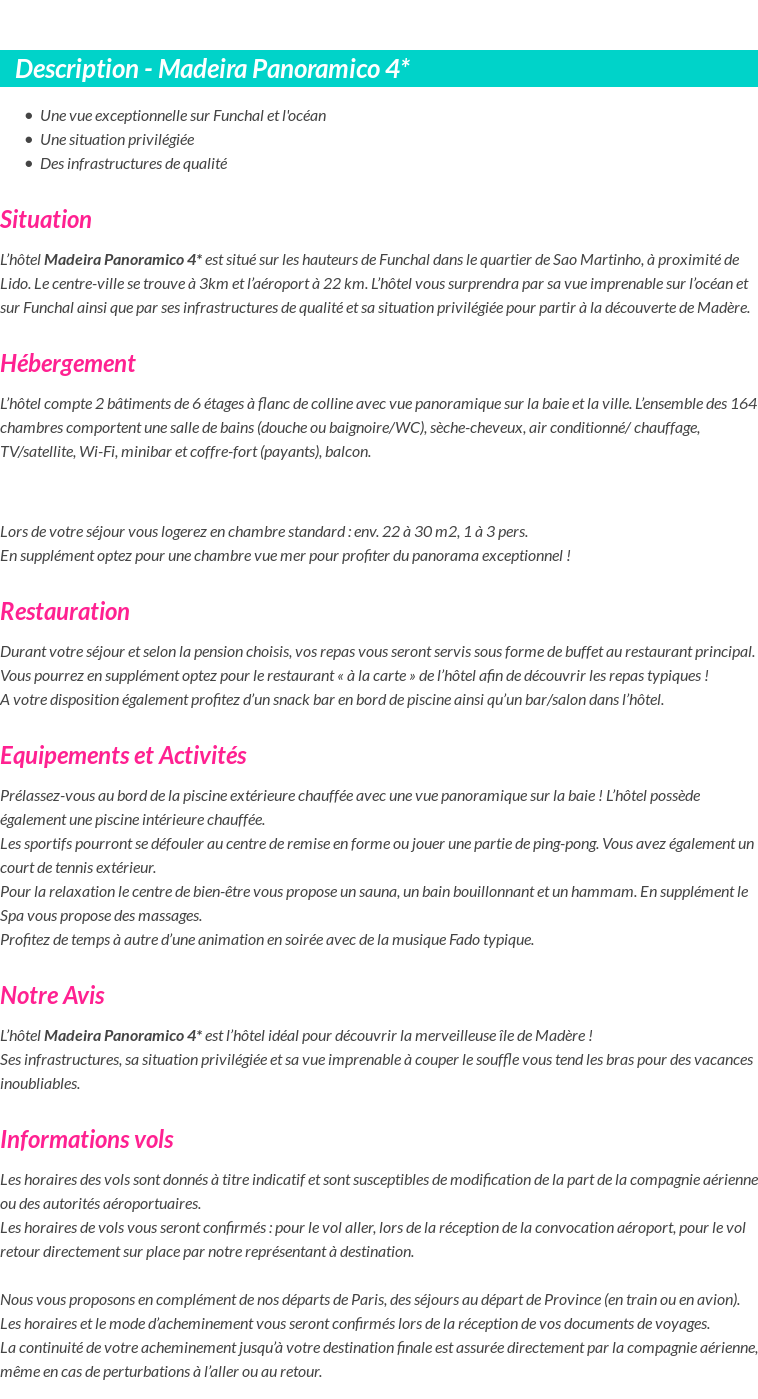 Description - Madeira Panoramico 4*

• Une vue exceptionnelle sur Funchal et l'océan
• Une situation privilégiée
• Des infrastructures de qualité

Situation

L'hôtel Madeira Panoramico 4* est situé sur les hauteurs de Funchal dans le quartier de Sao Martinho, à proximité de Lido. Le centre-ville se trouve à 3km et l'aéroport à 22 km. L'hôtel vous surprendra par sa vue imprenable sur l'océan et sur Funchal ainsi que par ses infrastructures de qualité et sa situation privilégiée pour partir à la découverte de Madère.

Hébergement

L'hôtel compte 2 bâtiments de 6 étages à flanc de colline avec vue panoramique sur la baie et la ville. L'ensemble des 164 chambres comportent une salle de bains (douche ou baignoire/WC), sèche-cheveux, air conditionné/ chauffage, TV/satellite, Wi-Fi, minibar et coffre-fort (payants), balcon.

Lors de votre séjour vous logerez en chambre standard : env. 22 à 30 m2, 1 à 3 pers.
En supplément optez pour une chambre vue mer pour profiter du panorama exceptionnel !

Restauration

Durant votre séjour et selon la pension choisis, vos repas vous seront servis sous forme de buffet au restaurant principal.
Vous pourrez en supplément optez pour le restaurant « à la carte » de l'hôtel afin de découvrir les repas typiques !
A votre disposition également profitez d'un snack bar en bord de piscine ainsi qu'un bar/salon dans l'hôtel.

Equipements et Activités

Prélassez-vous au bord de la piscine extérieure chauffée avec une vue panoramique sur la baie ! L'hôtel possède également une piscine intérieure chauffée.
Les sportifs pourront se défouler au centre de remise en forme ou jouer une partie de ping-pong. Vous avez également un court de tennis extérieur.
Pour la relaxation le centre de bien-être vous propose un sauna, un bain bouillonnant et un hammam. En supplément le Spa vous propose des massages.
Profitez de temps à autre d'une animation en soirée avec de la musique Fado typique.

Notre Avis

L'hôtel Madeira Panoramico 4* est l'hôtel idéal pour découvrir la merveilleuse île de Madère !
Ses infrastructures, sa situation privilégiée et sa vue imprenable à couper le souffle vous tend les bras pour des vacances inoubliables.

Informations vols

Les horaires des vols sont donnés à titre indicatif et sont susceptibles de modification de la part de la compagnie aérienne ou des autorités aéroportuaires.
Les horaires de vols vous seront confirmés : pour le vol aller, lors de la réception de la convocation aéroport, pour le vol retour directement sur place par notre représentant à destination.

Nous vous proposons en complément de nos départs de Paris, des séjours au départ de Province (en train ou en avion).
Les horaires et le mode d'acheminement vous seront confirmés lors de la réception de vos documents de voyages.
La continuité de votre acheminement jusqu'à votre destination finale est assurée directement par la compagnie aérienne, même en cas de perturbations à l'aller ou au retour.